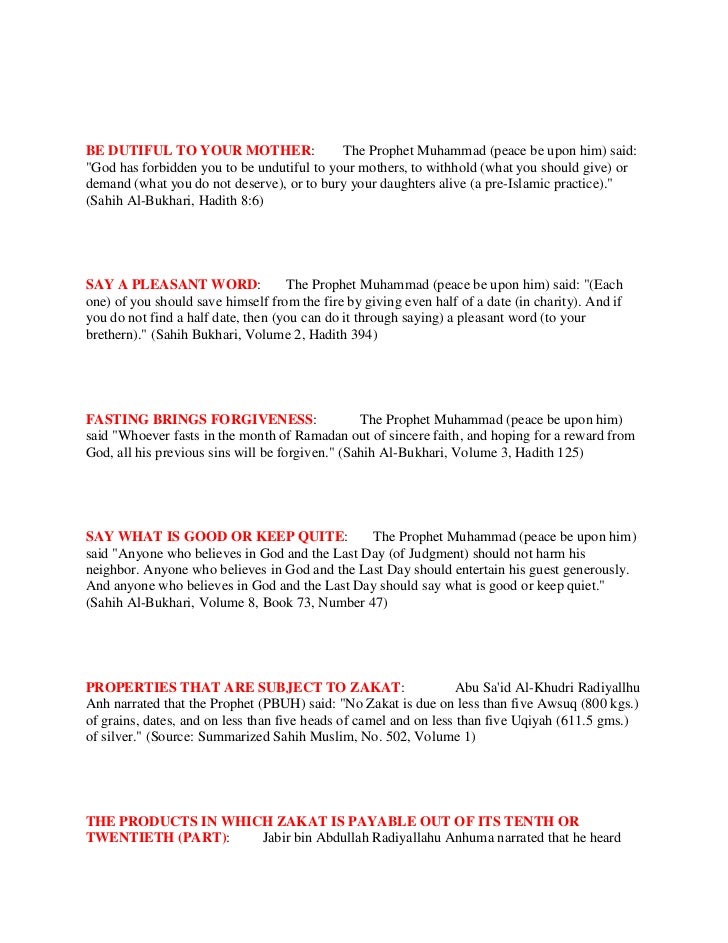 BE DUTIFUL TO YOUR MOTHER: The Prophet Muhammad (peace be upon him) said: "God has forbidden you to be undutiful to your mothers, to withhold (what you should give) or demand (what you do not deserve), or to bury your daughters alive (a pre-Islamic practice)." (Sahih Al-Bukhari, Hadith 8:6)

SAY A PLEASANT WORD: The Prophet Muhammad (peace be upon him) said: "(Each one) of you should save himself from the fire by giving even half of a date (in charity). And if you do not find a half date, then (you can do it through saying) a pleasant word (to your brethern)." (Sahih Bukhari, Volume 2, Hadith 394)

FASTING BRINGS FORGIVENESS: The Prophet Muhammad (peace be upon him) said "Whoever fasts in the month of Ramadan out of sincere faith, and hoping for a reward from God, all his previous sins will be forgiven." (Sahih Al-Bukhari, Volume 3, Hadith 125)

SAY WHAT IS GOOD OR KEEP QUITE: The Prophet Muhammad (peace be upon him) said "Anyone who believes in God and the Last Day (of Judgment) should not harm his neighbor. Anyone who believes in God and the Last Day should entertain his guest generously. And anyone who believes in God and the Last Day should say what is good or keep quiet." (Sahih Al-Bukhari, Volume 8, Book 73, Number 47)

PROPERTIES THAT ARE SUBJECT TO ZAKAT: Abu Sa'id Al-Khudri Radiyallhu Anh narrated that the Prophet (PBUH) said: "No Zakat is due on less than five Awsuq (800 kgs.) of grains, dates, and on less than five heads of camel and on less than five Uqiyah (611.5 gms.) of silver." (Source: Summarized Sahih Muslim, No. 502, Volume 1)

THE PRODUCTS IN WHICH ZAKAT IS PAYABLE OUT OF ITS TENTH OR TWENTIETH (PART): Jabir bin Abdullah Radiyallahu Anhuma narrated that he heard